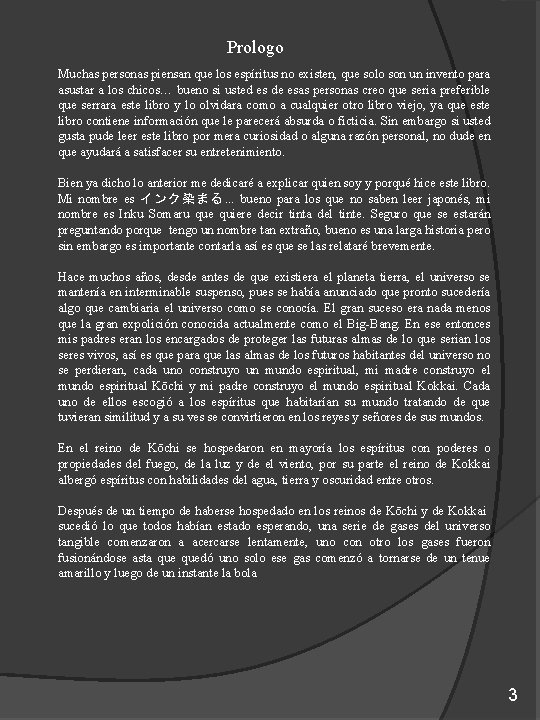 Prologo

Muchas personas piensan que los espíritus no existen, que solo son un invento para asustar a los chicos… bueno si usted es de esas personas creo que seria preferible que serrara este libro y lo olvidara como a cualquier otro libro viejo, ya que este libro contiene información que le parecerá absurda o ficticia. Sin embargo si usted gusta pude leer este libro por mera curiosidad o alguna razón personal, no dude en que ayudará a satisfacer su entretenimiento.

Bien ya dicho lo anterior me dedicaré a explicar quien soy y porqué hice este libro. Mi nombre es インク染まる... bueno para los que no saben leer japonés, mi nombre es Inku Somaru que quiere decir tinta del tinte. Seguro que se estarán preguntando porque tengo un nombre tan extraño, bueno es una larga historia pero sin embargo es importante contarla así es que se las relataré brevemente.

Hace muchos años, desde antes de que existiera el planeta tierra, el universo se mantenía en interminable suspenso, pues se había anunciado que pronto sucedería algo que cambiaria el universo como se conocía. El gran suceso era nada menos que la gran expolición conocida actualmente como el Big-Bang. En ese entonces mis padres eran los encargados de proteger las futuras almas de lo que serian los seres vivos, así es que para que las almas de los futuros habitantes del universo no se perdieran, cada uno construyo un mundo espiritual, mi madre construyo el mundo espiritual Kōchi y mi padre construyo el mundo espiritual Kokkai. Cada uno de ellos escogió a los espíritus que habitarían su mundo tratando de que tuvieran similitud y a su ves se convirtieron en los reyes y señores de sus mundos.

En el reino de Kōchi se hospedaron en mayoría los espíritus con poderes o propiedades del fuego, de la luz y de el viento, por su parte el reino de Kokkai albergó espíritus con habilidades del agua, tierra y oscuridad entre otros.

Después de un tiempo de haberse hospedado en los reinos de Kōchi y de Kokkai sucedió lo que todos habían estado esperando, una serie de gases del universo tangible comenzaron a acercarse lentamente, uno con otro los gases fueron fusionándose asta que quedó uno solo ese gas comenzó a tornarse de un tenue amarillo y luego de un instante la bola

3